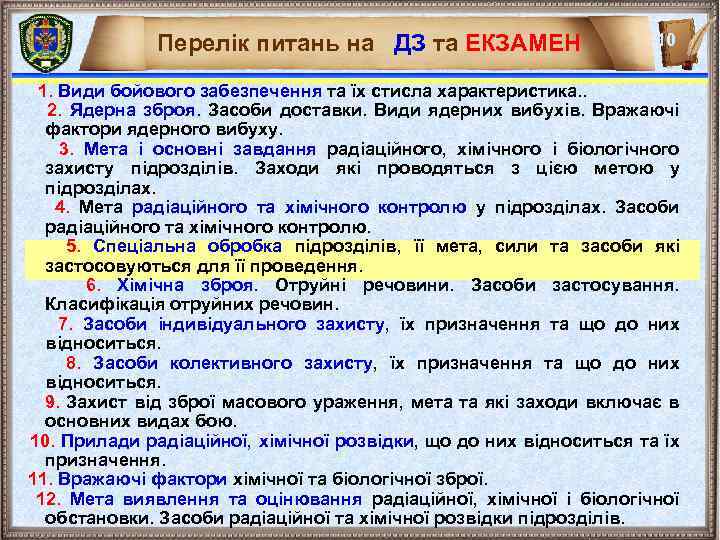 Перелік питань на ДЗ та ЕКЗАМЕН

10

1. Види бойового забезпечення та їх стисла характеристика..

2. Ядерна зброя. Засоби доставки. Види ядерних вибухів. Вражаючі фактори ядерного вибуху.

3. Мета і основні завдання радіаційного, хімічного і біологічного захисту підрозділів. Заходи які проводяться з цією метою у підрозділах.

4. Мета радіаційного та хімічного контролю у підрозділах. Засоби радіаційного та хімічного контролю.

5. Спеціальна обробка підрозділів, її мета, сили та засоби які застосовуються для її проведення.

6. Хімічна зброя. Отруйні речовини. Засоби застосування. Класифікація отруйних речовин.

7. Засоби індивідуального захисту, їх призначення та що до них відноситься.

8. Засоби колективного захисту, їх призначення та що до них відноситься.

9. Захист від зброї масового ураження, мета та які заходи включає в основних видах бою.

10. Прилади радіаційної, хімічної розвідки, що до них відноситься та їх призначення.

11. Вражаючі фактори хімічної та біологічної зброї.

12. Мета виявлення та оцінювання радіаційної, хімічної і біологічної обстановки. Засоби радіаційної та хімічної розвідки підрозділів.